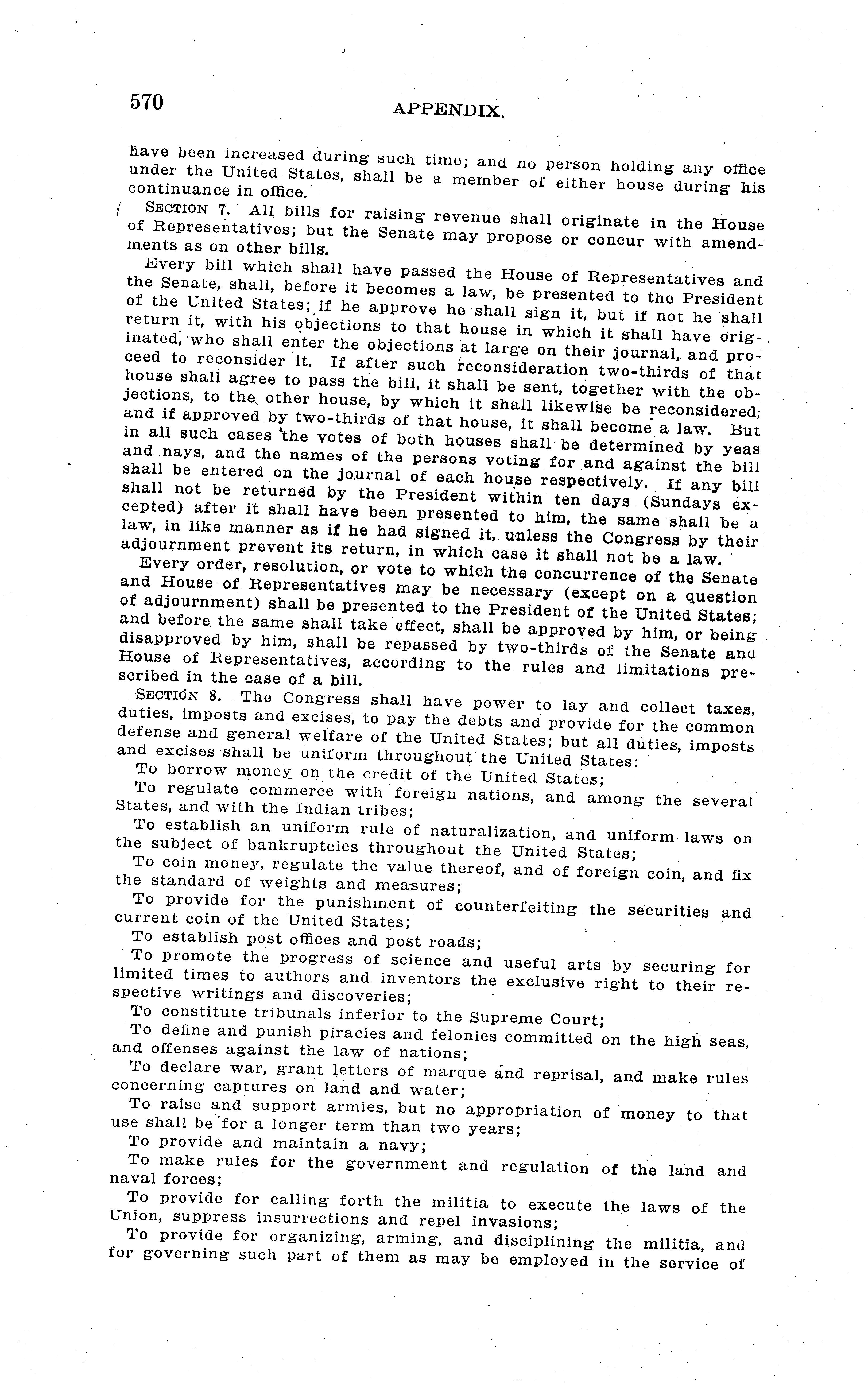 570 APPENDIX.

have been increased during such time; and no person holding any office under the United States, shall be a member of either house during his continuance in office.

SECTION 7. All bills for raising revenue shall originate in the House of Representatives; but the Senate may propose or concur with amendments as on other bills.

Every bill which shall have passed the House of Representatives and the Senate, shall, before it becomes a law, be presented to the President of the United States; if he approve he shall sign it, but if not he shall return it, with his objections to that house in which it shall have originated, who shall enter the objections at large on their journal, and proceed to reconsider it. If after such reconsideration two-thirds of that house shall agree to pass the bill, it shall be sent, together with the objections, to the other house, by which it shall likewise be reconsidered; and if approved by two-thirds of that house, it shall become a law. But in all such cases the votes of both houses shall be determined by yeas and nays, and the names of the persons voting for and against the bill shall be entered on the journal of each house respectively. If any bill shall not be returned by the President within ten days (Sundays excepted) after it shall have been presented to him, the same shall be a law, in like manner as if he had signed it, unless the Congress by their adjournment prevent its return, in which case it shall not be a law.

Every order, resolution, or vote to which the concurrence of the Senate and House of Representatives may be necessary (except on a question of adjournment) shall be presented to the President of the United States; and before the same shall take effect, shall be approved by him, or being disapproved by him, shall be repassed by two-thirds of the Senate and House of Representatives, according to the rules and limitations prescribed in the case of a bill.

SECTION 8. The Congress shall have power to lay and collect taxes, duties, imposts and excises, to pay the debts and provide for the common defense and general welfare of the United States; but all duties, imposts and excises shall be uniform throughout the United States:

To borrow money on the credit of the United States;

To regulate commerce with foreign nations, and among the several States, and with the Indian tribes;

To establish an uniform rule of naturalization, and uniform laws on the subject of bankruptcies throughout the United States;

To coin money, regulate the value thereof, and of foreign coin, and fix the standard of weights and measures;

To provide for the punishment of counterfeiting the securities and current coin of the United States;

To establish post offices and post roads;

To promote the progress of science and useful arts by securing for limited times to authors and inventors the exclusive right to their respective writings and discoveries;

To constitute tribunals inferior to the Supreme Court;

To define and punish piracies and felonies committed on the high seas, and offenses against the law of nations;

To declare war, grant letters of marque and reprisal, and make rules concerning captures on land and water;

To raise and support armies, but no appropriation of money to that use shall be for a longer term than two years;

To provide and maintain a navy;

To make rules for the government and regulation of the land and naval forces;

To provide for calling forth the militia to execute the laws of the Union, suppress insurrections and repel invasions;

To provide for organizing, arming, and disciplining the militia, and for governing such part of them as may be employed in the service of